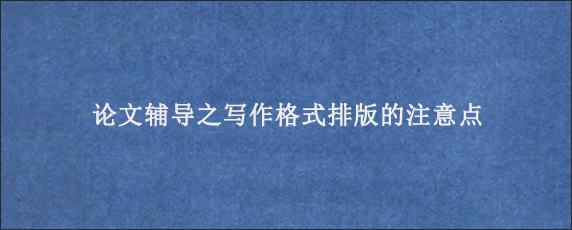 论文辅导之写作格式排版的注意点